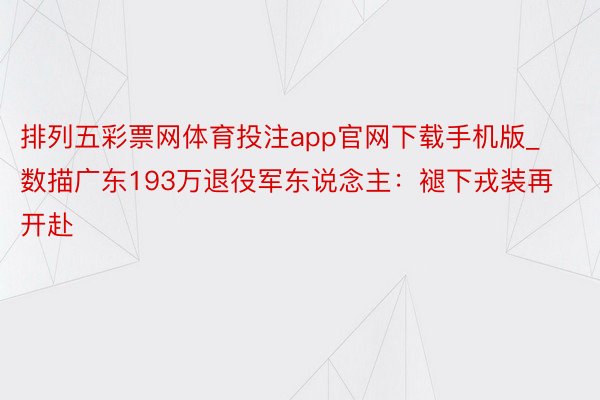 排列五彩票网体育投注app官网下载手机版_数描广东193万退役军东说念主：褪下戎装再开赴